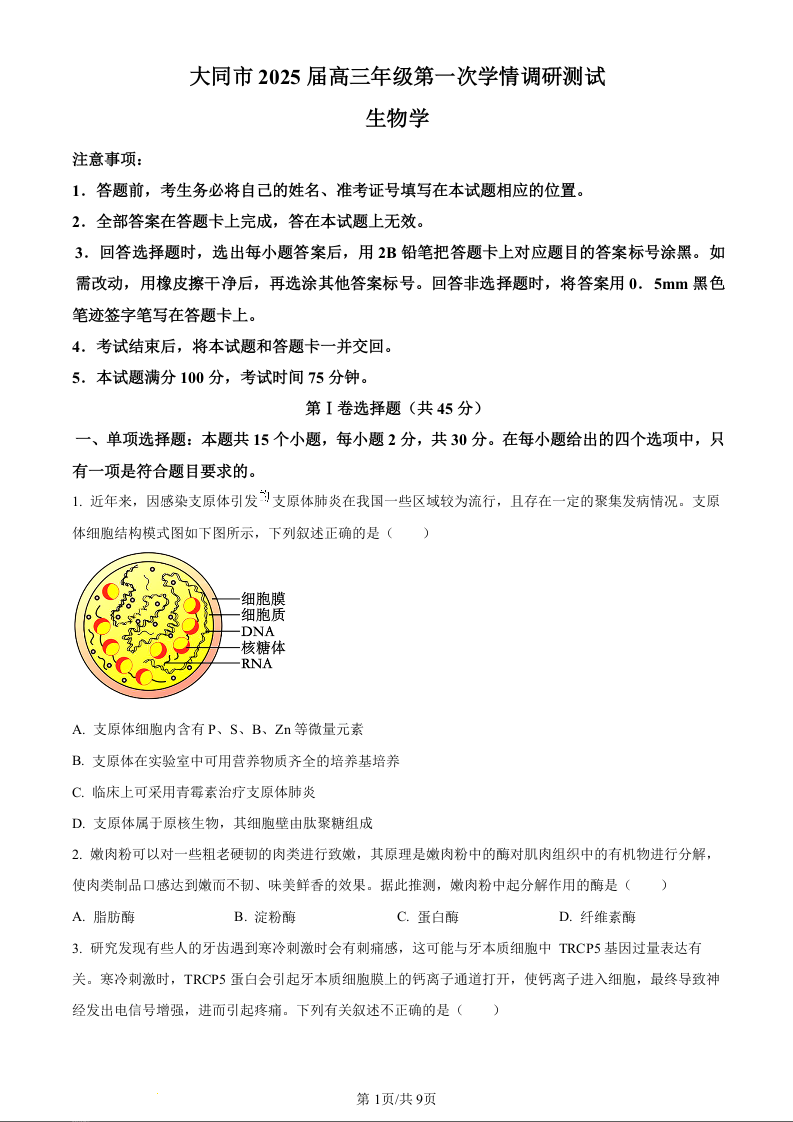 大同市 2025 届高三年级第一次学情调研测试

生物学

注意事项：

1．答题前，考生务必将自己的姓名、准考证号填写在本试题相应的位置。

2．全部答案在答题卡上完成，答在本试题上无效。

3．回答选择题时，选出每小题答案后，用 2B 铅笔把答题卡上对应题目的答案标号涂黑。如需改动，用橡皮擦干净后，再选涂其他答案标号。回答非选择题时，将答案用 0．5mm 黑色笔迹签字笔写在答题卡上。

4．考试结束后，将本试题和答题卡一并交回。

5．本试题满分 100 分，考试时间 75 分钟。

第Ⅰ卷选择题（共 45 分）

一、单项选择题：本题共 15 个小题，每小题 2 分，共 30 分。在每小题给出的四个选项中，只有一项是符合题目要求的。

1. 近年来，因感染支原体引发的支原体肺炎在我国一些区域较为流行，且存在一定的聚集发病情况。支原体细胞结构模式图如下图所示，下列叙述正确的是（　　）

细胞膜
细胞质
DNA
核糖体
RNA

A. 支原体细胞内含有 P、S、B、Zn 等微量元素

B. 支原体在实验室中可用营养物质齐全的培养基培养

C. 临床上可采用青霉素治疗支原体肺炎

D. 支原体属于原核生物，其细胞壁由肽聚糖组成

2. 嫩肉粉可以对一些粗老硬韧的肉类进行致嫩，其原理是嫩肉粉中的酶对肌肉组织中的有机物进行分解，使肉类制品口感达到嫩而不韧、味美鲜香的效果。据此推测，嫩肉粉中起分解作用的酶是（　　）

A. 脂肪酶　　B. 淀粉酶　　C. 蛋白酶　　D. 纤维素酶

3. 研究发现有些人的牙齿遇到寒冷刺激时会有刺痛感，这可能与牙本质细胞中 TRCP5 基因过量表达有关。寒冷刺激时，TRCP5 蛋白会引起牙本质细胞膜上的钙离子通道打开，使钙离子进入细胞，最终导致神经发出电信号增强，进而引起疼痛。下列有关叙述不正确的是（　　）

第 1页/共 9页